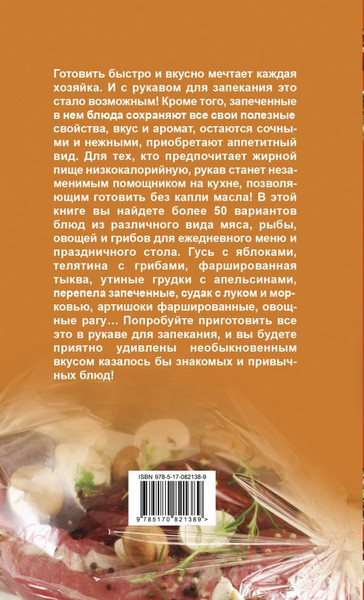 Готовить быстро и вкусно мечтает каждая хозяйка. И с рукавом для запекания это стало возможным! Кроме того, запеченные в нем блюда сохраняют все свои полезные свойства, вкус и аромат, остаются сочными и нежными, приобретают аппетитный вид. Для тех, кто предпочитает жирной пище низкокалорийную, рукав станет незаменимым помощником на кухне, позволяющим готовить без капли масла! В этой книге вы найдете более 50 вариантов блюд из различного вида мяса, рыбы, овощей и грибов для ежедневного меню и праздничного стола. Гусь с яблоками, телятина с грибами, фаршированная тыква, утиные грудки с апельсинами, перепела запеченные, судак с луком и морковью, артишоки фаршированные, овощные рагу... Попробуйте приготовить все это в рукаве для запекания, и вы будете приятно удивлены необыкновенным вкусом казалось бы знакомых и привычных блюд!

ISBN 978-5-17-082138-9

9 785170 821389 >